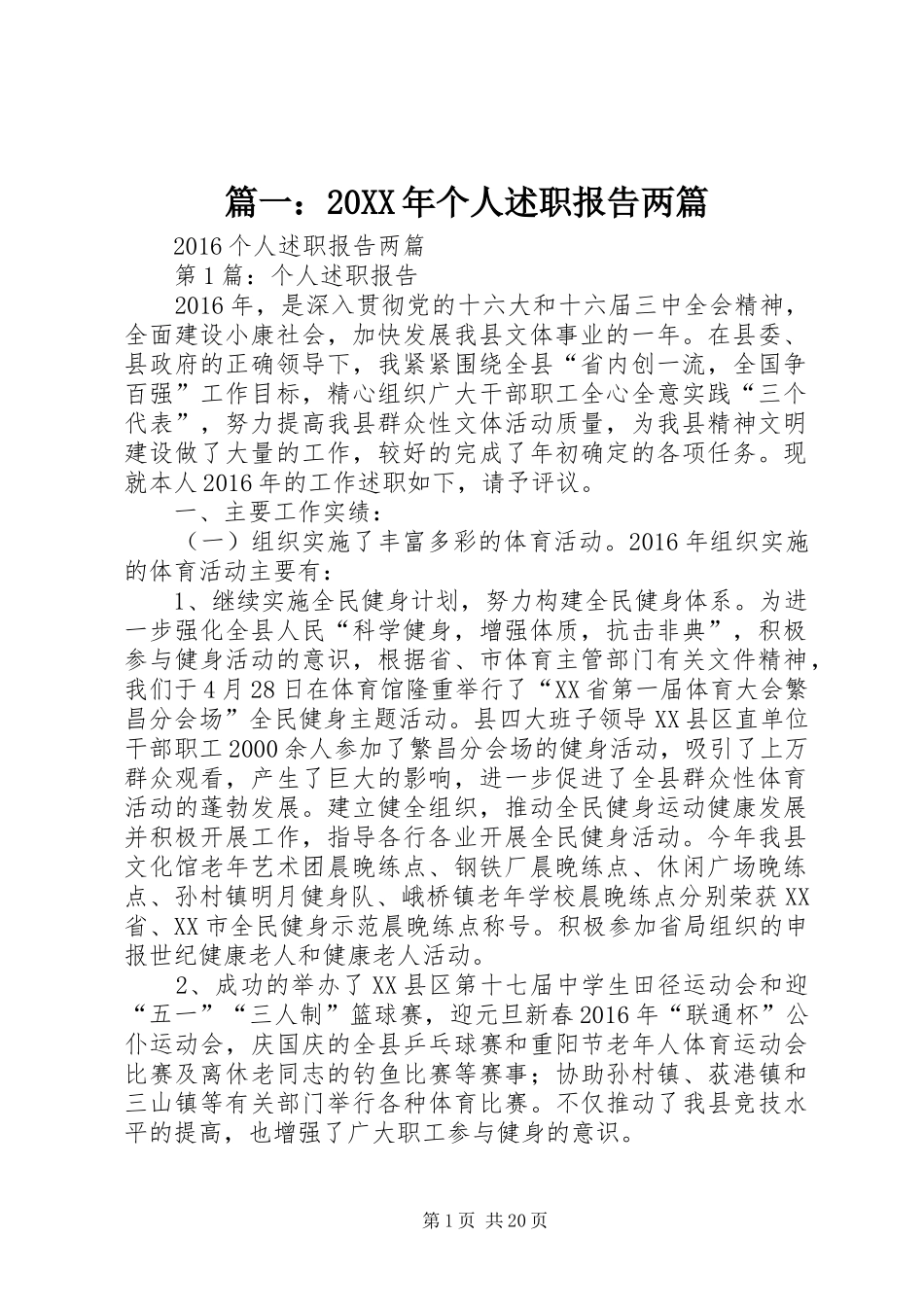 篇一：20XX年个人述职报告两篇

2016个人述职报告两篇

第1篇：个人述职报告

2016年，是深入贯彻党的十六大和十六届三中全会精神，全面建设小康社会，加快发展我县文体事业的一年。在县委、县政府的正确领导下，我紧紧围绕全县“省内创一流，全国争百强”工作目标，精心组织广大干部职工全心全意实践“三个代表”，努力提高我县群众性文体活动质量，为我县精神文明建设做了大量的工作，较好的完成了年初确定的各项任务。现就本人2016年的工作述职如下，请予评议。

一、主要工作实绩：

（一）组织实施了丰富多彩的体育活动。2016年组织实施的体育活动主要有：

1、继续实施全民健身计划，努力构建全民健身体系。为进一步强化全县人民“科学健身，增强体质，抗击非典”，积极参与健身活动的意识，根据省、市体育主管部门有关文件精神，我们于4月28日在体育馆隆重举行了“XX省第一届体育大会繁昌分会场”全民健身主题活动。县四大班子领导XX县区直单位干部职工2000余人参加了繁昌分会场的健身活动，吸引了上万群众观看，产生了巨大的影响，进一步促进了全县群众性体育活动的蓬勃发展。建立健全组织，推动全民健身运动健康发展并积极开展工作，指导各行各业开展全民健身活动。今年我县文化馆老年艺术团晨晚练点、钢铁厂晨晚练点、休闲广场晚练点、孙村镇明月健身队、峨桥镇老年学校晨晚练点分别荣获XX省、XX市全民健身示范晨晚练点称号。积极参加省局组织的申报世纪健康老人和健康老人活动。

2、成功的举办了XX县区第十七届中学生田径运动会和迎“五一”“三人制”篮球赛，迎元旦新春2016年“联通杯”公仆运动会，庆国庆的全县乒乓球赛和重阳节老年人体育运动会比赛及离休老同志的钓鱼比赛等赛事；协助孙村镇、荻港镇和三山镇等有关部门举行各种体育比赛。不仅推动了我县竞技水平的提高，也增强了广大职工参与健身的意识。

第1页 共20页